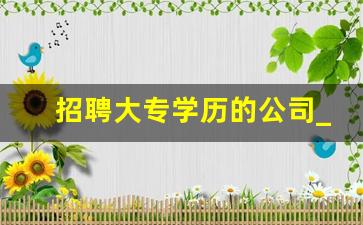 招聘大专学历的公司_